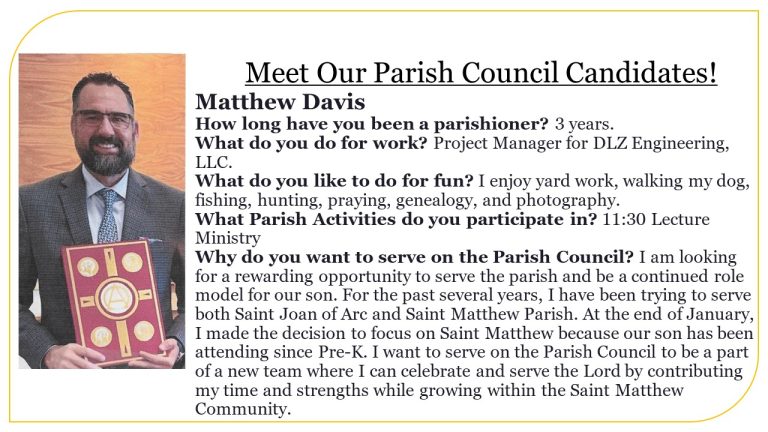 Meet Our Parish Council Candidates!

Matthew Davis

How long have you been a parishioner? 3 years.

What do you do for work? Project Manager for DLZ Engineering, LLC.

What do you like to do for fun? I enjoy yard work, walking my dog, fishing, hunting, praying, genealogy, and photography.

What Parish Activities do you participate in? 11:30 Lecture Ministry

Why do you want to serve on the Parish Council? I am looking for a rewarding opportunity to serve the parish and be a continued role model for our son. For the past several years, I have been trying to serve both Saint Joan of Arc and Saint Matthew Parish. At the end of January, I made the decision to focus on Saint Matthew because our son has been attending since Pre-K. I want to serve on the Parish Council to be a part of a new team where I can celebrate and serve the Lord by contributing my time and strengths while growing within the Saint Matthew Community.